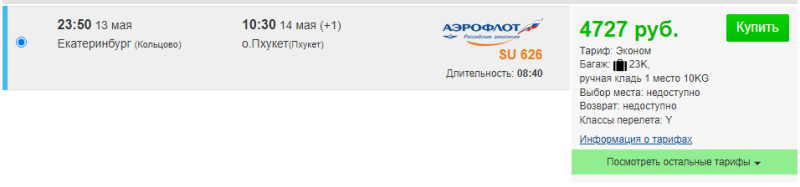 23:50 13 мая
Екатеринбург (Кольцово)

10:30 14 мая (+1)
о.Пхукет(Пхукет)

АЭРОФЛОТ
Российские авиалинии
SU 626
Длительность: 08:40

4727 руб.
Купить

Тариф: Эконом
Багаж: 23K,
ручная кладь 1 место 10KG
Выбор места: недоступно
Возврат: недоступно
Классы перелета: Y
Информация о тарифах

Посмотреть остальные тарифы